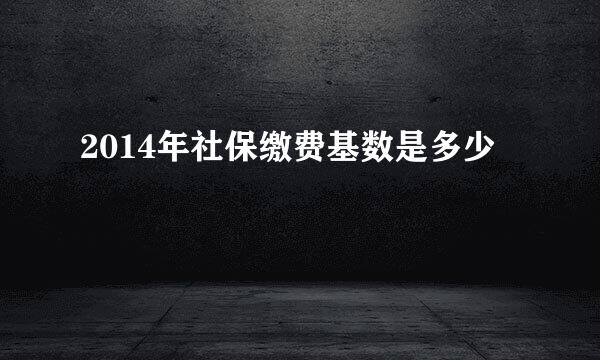 2014年社保缴费基数是多少